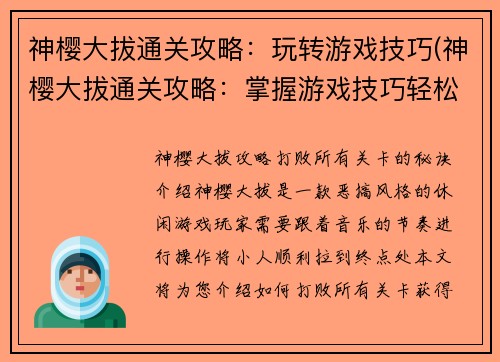 神樱大拔通关攻略：玩转游戏技巧(神樱大拔通关攻略：掌握游戏技巧轻松

神樱大拔攻略打败所有关卡的秘诀介绍神樱大拔是一款恶搞风格的休闲游戏玩家需要跟着音乐的节奏进行操作将小人顺利拉到终点处本文将为您介绍如何打败所有关卡获得